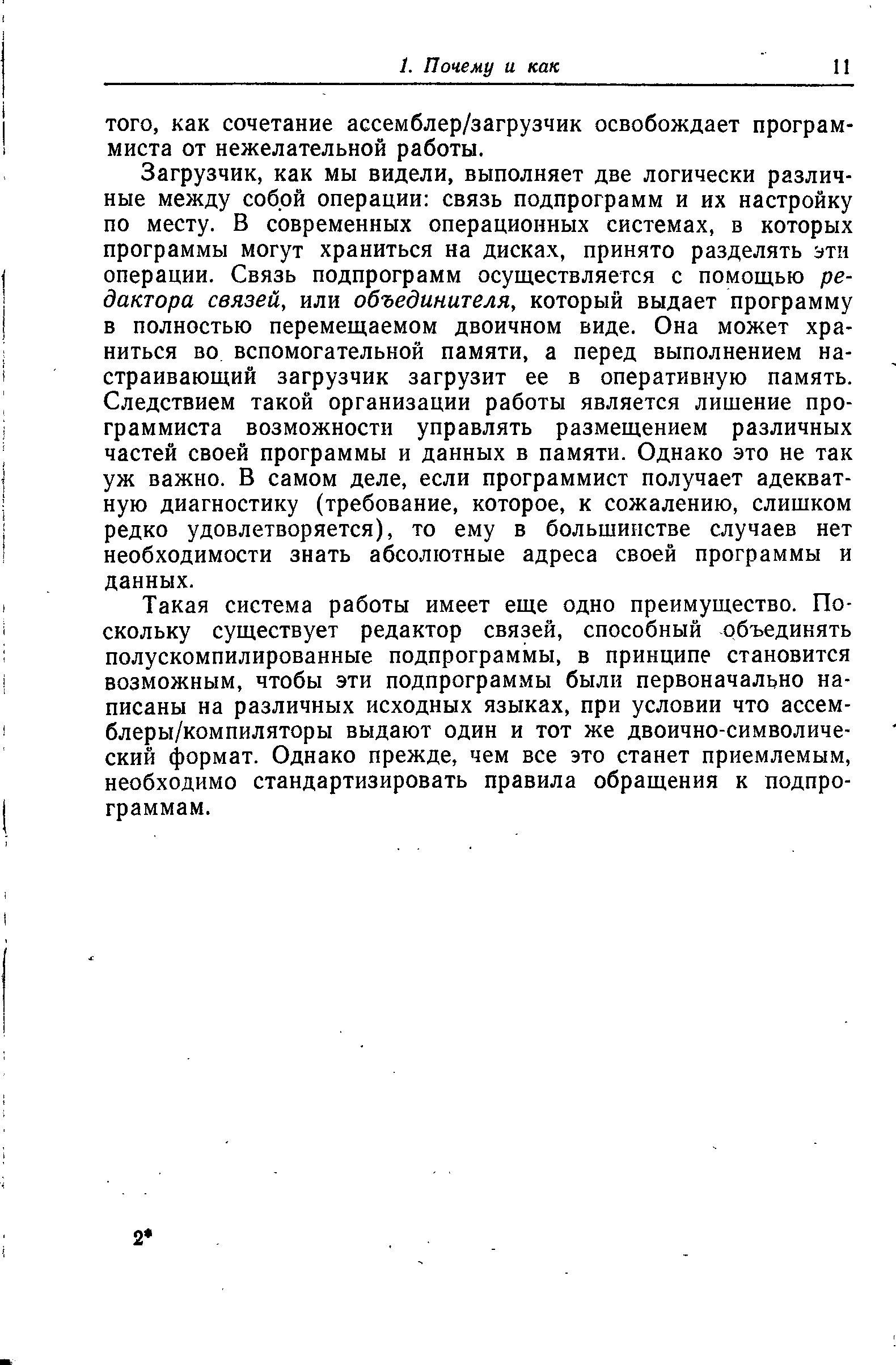 1. Почему и как 11

того, как сочетание ассемблер/загрузчик освобождает программиста от нежелательной работы.

Загрузчик, как мы видели, выполняет две логически различные между собой операции: связь подпрограмм и их настройку по месту. В современных операционных системах, в которых программы могут храниться на дисках, принято разделять эти операции. Связь подпрограмм осуществляется с помощью редактора связей, или объединителя, который выдает программу в полностью перемещаемом двоичном виде. Она может храниться во вспомогательной памяти, а перед выполнением настраивающий загрузчик загрузит ее в оперативную память. Следствием такой организации работы является лишение программиста возможности управлять размещением различных частей своей программы и данных в памяти. Однако это не так уж важно. В самом деле, если программист получает адекватную диагностику (требование, которое, к сожалению, слишком редко удовлетворяется), то ему в большинстве случаев нет необходимости знать абсолютные адреса своей программы и данных.

Такая система работы имеет еще одно преимущество. Поскольку существует редактор связей, способный объединять полускомпилированные подпрограммы, в принципе становится возможным, чтобы эти подпрограммы были первоначально написаны на различных исходных языках, при условии что ассемблеры/компиляторы выдают один и тот же двоично-символический формат. Однако прежде, чем все это станет приемлемым, необходимо стандартизировать правила обращения к подпрограммам.

2*